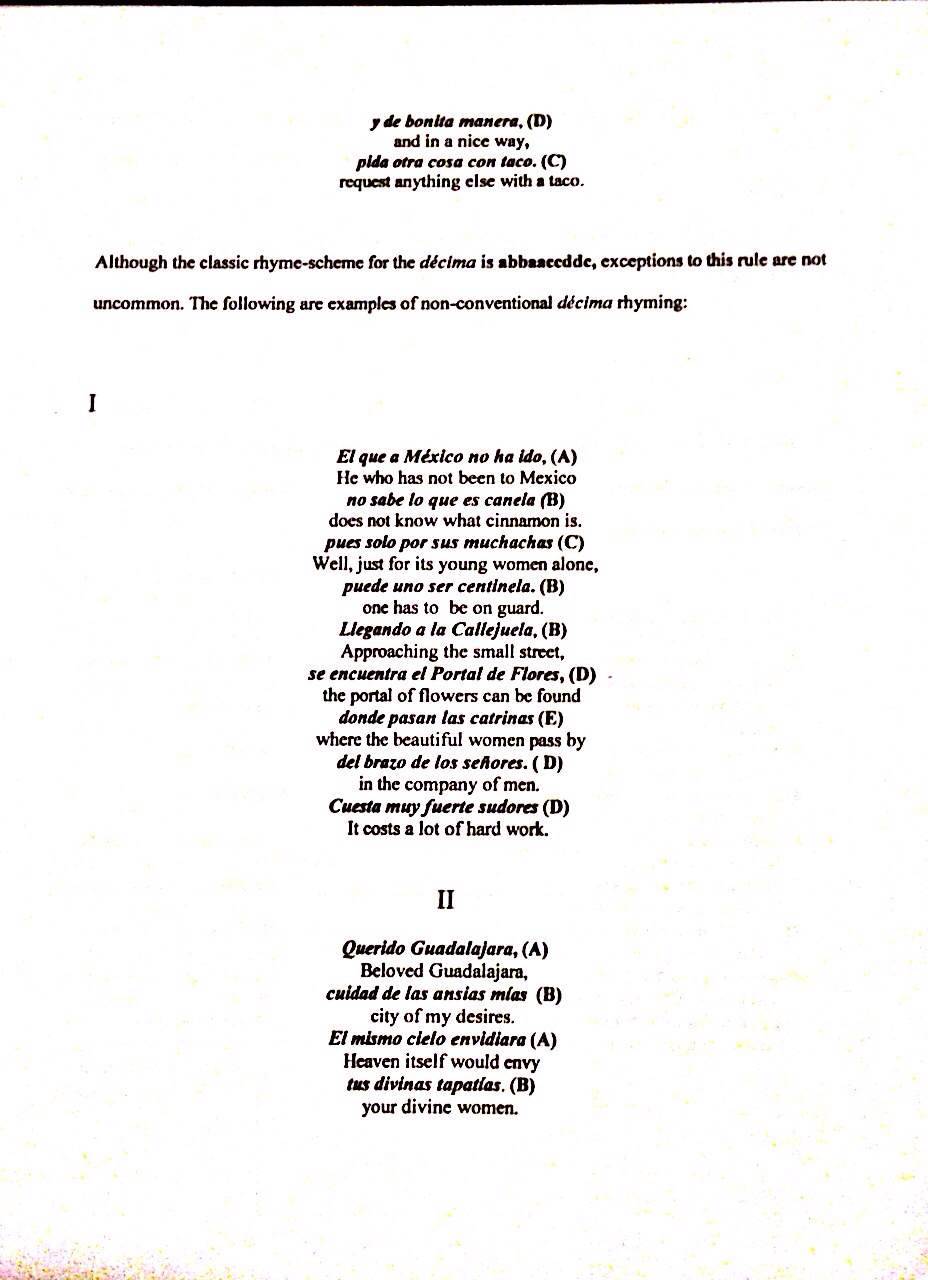 y de bonita manera, (D)
and in a nice way,
pida otra cosa con taco. (C)
request anything else with a taco.

Although the classic rhyme-scheme for the décima is abbaaccddc, exceptions to this rule are not uncommon. The following are examples of non-conventional décima rhyming:

I

El que a México no ha ido, (A)
He who has not been to Mexico
no sabe lo que es canela (B)
does not know what cinnamon is.
pues solo por sus muchachas (C)
Well, just for its young women alone,
puede uno ser centinela. (B)
one has to be on guard.
Llegando a la Callejuela, (B)
Approaching the small street,
se encuentra el Portal de Flores, (D)
the portal of flowers can be found
donde pasan las catrinas (E)
where the beautiful women pass by
del brazo de los señores. ( D)
in the company of men.
Cuesta muy fuerte sudores (D)
It costs a lot of hard work.

II

Querido Guadalajara, (A)
Beloved Guadalajara,
cuidad de las ansias mías (B)
city of my desires.
El mismo cielo envidiara (A)
Heaven itself would envy
tus divinas tapatías. (B)
your divine women.